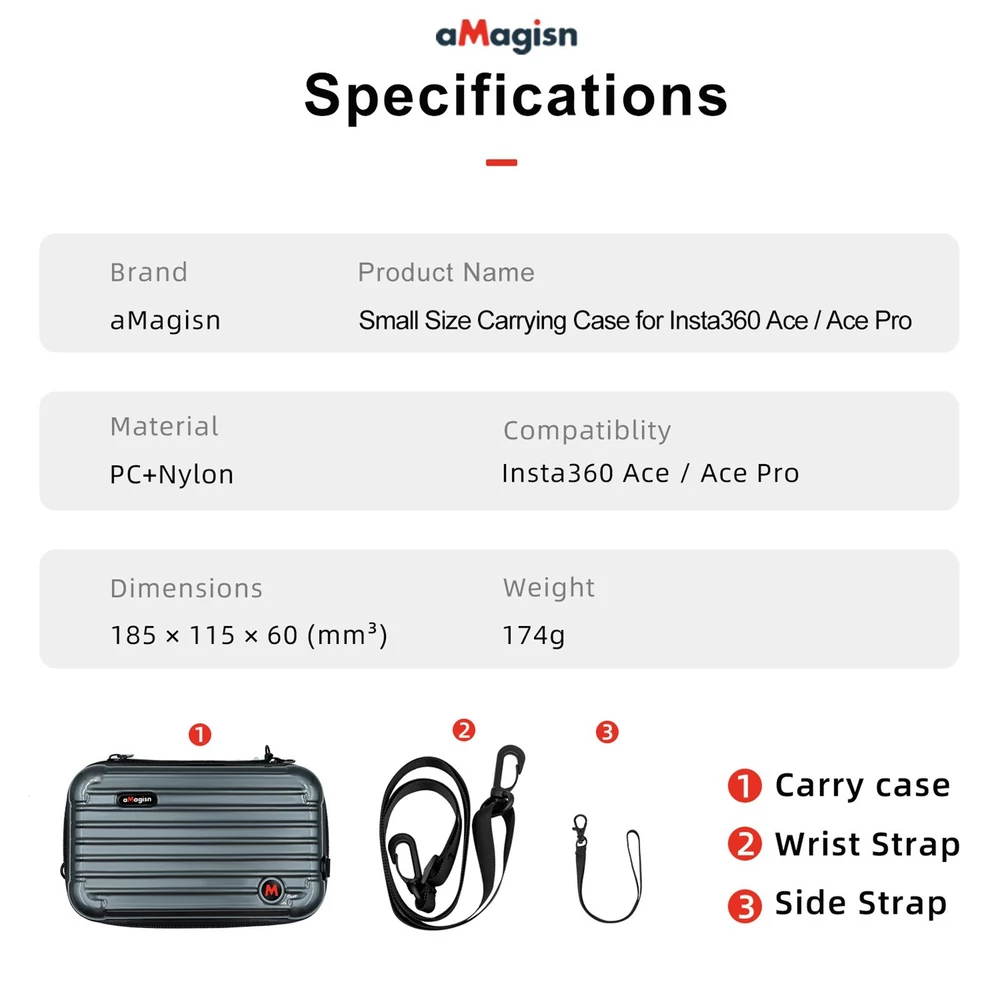 aMagisn

Specifications

Brand
aMagisn

Product Name
Small Size Carrying Case for Insta360 Ace / Ace Pro

Material
PC+Nylon

Compatiblity
Insta360 Ace / Ace Pro

Dimensions
185 × 115 × 60 (mm³)

Weight
174g

1 aMagisn M

2

3

1 Carry case
2 Wrist Strap
3 Side Strap